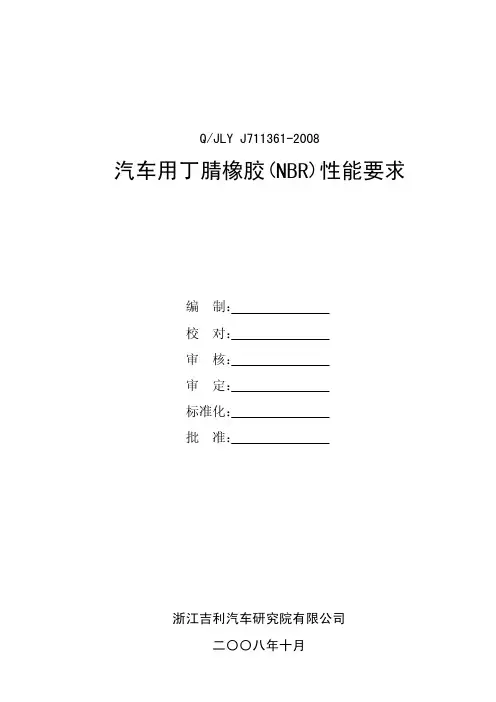 Q/JLY J711361-2008

汽车用丁腈橡胶(NBR)性能要求

编　制:

校　对:

审　核:

审　定:

标准化:

批　准:

浙江吉利汽车研究院有限公司

二〇〇八年十月